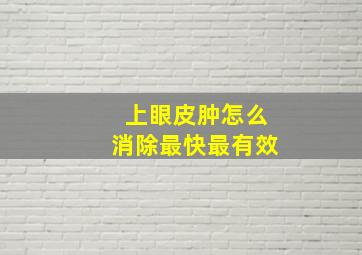 上眼皮肿怎么
消除最快最有效